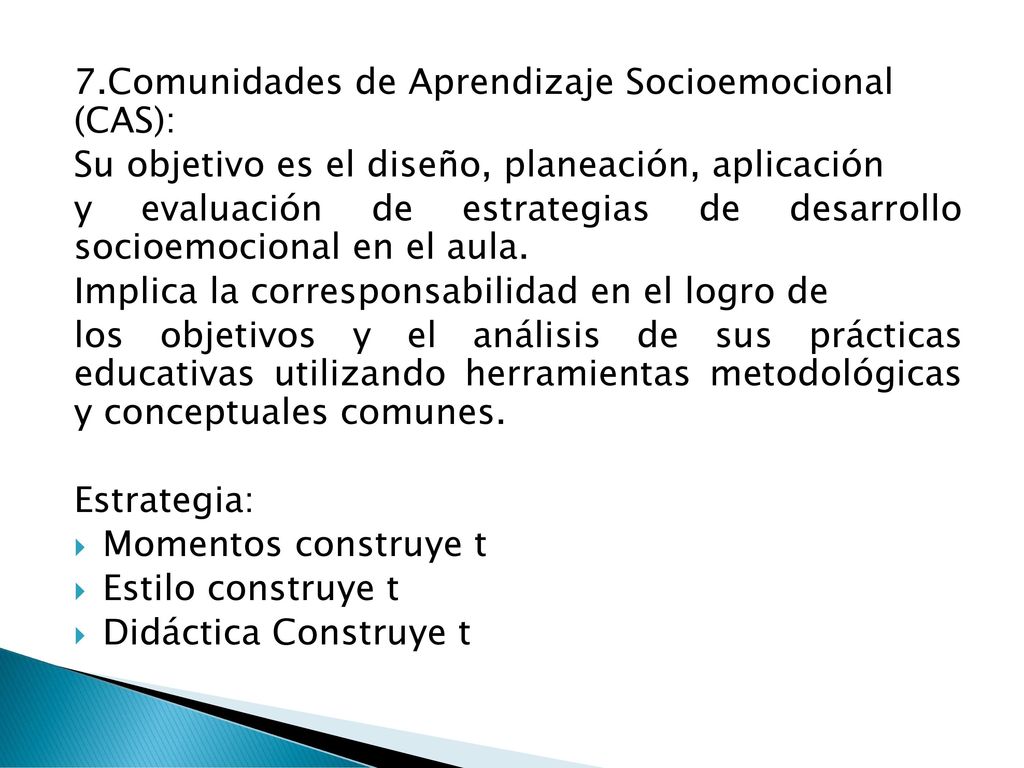 7.Comunidades de Aprendizaje Socioemocional (CAS):

Su objetivo es el diseño, planeación, aplicación

y evaluación de estrategias de desarrollo socioemocional en el aula.

Implica la corresponsabilidad en el logro de

los objetivos y el análisis de sus prácticas educativas utilizando herramientas metodológicas y conceptuales comunes.

Estrategia:

Momentos construye t

Estilo construye t

Didáctica Construye t